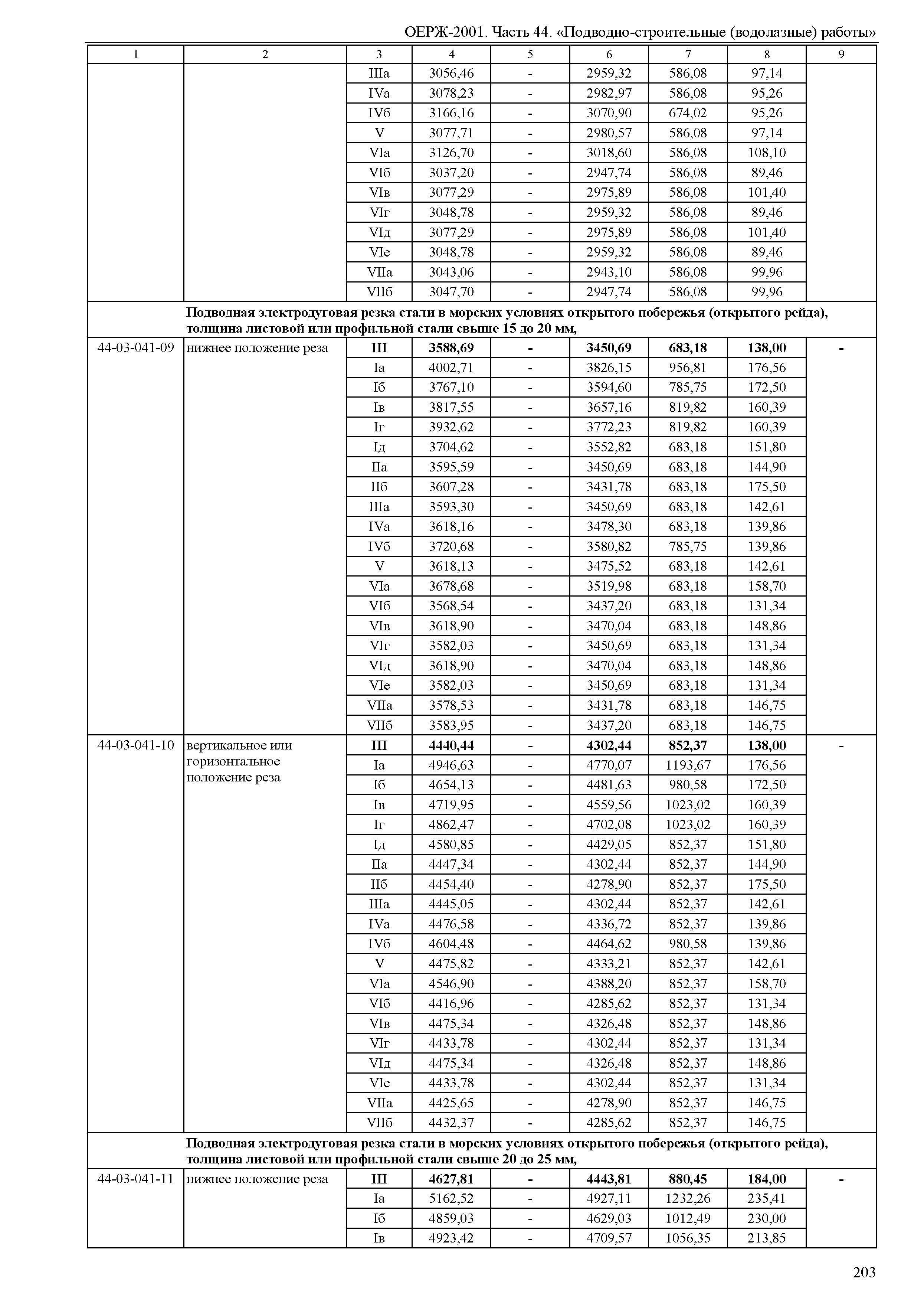 ОЕРЖ-2001. Часть 44. «Подводно-строительные (водолазные) работы»

| 1 | 2 | 3 | 4 | 5 | 6 | 7 | 8 | 9 |
|---|---|---|---|---|---|---|---|---|
| | | IIIа | 3056,46 | - | 2959,32 | 586,08 | 97,14 | |
| | | IVа | 3078,23 | - | 2982,97 | 586,08 | 95,26 | |
| | | IVб | 3166,16 | - | 3070,90 | 674,02 | 95,26 | |
| | | V | 3077,71 | - | 2980,57 | 586,08 | 97,14 | |
| | | VIа | 3126,70 | - | 3018,60 | 586,08 | 108,10 | |
| | | VIб | 3037,20 | - | 2947,74 | 586,08 | 89,46 | |
| | | VIв | 3077,29 | - | 2975,89 | 586,08 | 101,40 | |
| | | VIг | 3048,78 | - | 2959,32 | 586,08 | 89,46 | |
| | | VIд | 3077,29 | - | 2975,89 | 586,08 | 101,40 | |
| | | VIе | 3048,78 | - | 2959,32 | 586,08 | 89,46 | |
| | | VIIа | 3043,06 | - | 2943,10 | 586,08 | 99,96 | |
| | | VIIб | 3047,70 | - | 2947,74 | 586,08 | 99,96 | |
| | **Подводная электродуговая резка стали в морских условиях открытого побережья (открытого рейда), толщина листовой или профильной стали свыше 15 до 20 мм,** | | | | | | | |
| 44-03-041-09 | нижнее положение реза | **III** | **3588,69** | **-** | **3450,69** | **683,18** | **138,00** | **-** |
| | | Iа | 4002,71 | - | 3826,15 | 956,81 | 176,56 | |
| | | Iб | 3767,10 | - | 3594,60 | 785,75 | 172,50 | |
| | | Iв | 3817,55 | - | 3657,16 | 819,82 | 160,39 | |
| | | Iг | 3932,62 | - | 3772,23 | 819,82 | 160,39 | |
| | | Iд | 3704,62 | - | 3552,82 | 683,18 | 151,80 | |
| | | IIа | 3595,59 | - | 3450,69 | 683,18 | 144,90 | |
| | | IIб | 3607,28 | - | 3431,78 | 683,18 | 175,50 | |
| | | IIIа | 3593,30 | - | 3450,69 | 683,18 | 142,61 | |
| | | IVа | 3618,16 | - | 3478,30 | 683,18 | 139,86 | |
| | | IVб | 3720,68 | - | 3580,82 | 785,75 | 139,86 | |
| | | V | 3618,13 | - | 3475,52 | 683,18 | 142,61 | |
| | | VIа | 3678,68 | - | 3519,98 | 683,18 | 158,70 | |
| | | VIб | 3568,54 | - | 3437,20 | 683,18 | 131,34 | |
| | | VIв | 3618,90 | - | 3470,04 | 683,18 | 148,86 | |
| | | VIг | 3582,03 | - | 3450,69 | 683,18 | 131,34 | |
| | | VIд | 3618,90 | - | 3470,04 | 683,18 | 148,86 | |
| | | VIе | 3582,03 | - | 3450,69 | 683,18 | 131,34 | |
| | | VIIа | 3578,53 | - | 3431,78 | 683,18 | 146,75 | |
| | | VIIб | 3583,95 | - | 3437,20 | 683,18 | 146,75 | |
| 44-03-041-10 | вертикальное или горизонтальное положение реза | **III** | **4440,44** | **-** | **4302,44** | **852,37** | **138,00** | **-** |
| | | Iа | 4946,63 | - | 4770,07 | 1193,67 | 176,56 | |
| | | Iб | 4654,13 | - | 4481,63 | 980,58 | 172,50 | |
| | | Iв | 4719,95 | - | 4559,56 | 1023,02 | 160,39 | |
| | | Iг | 4862,47 | - | 4702,08 | 1023,02 | 160,39 | |
| | | Iд | 4580,85 | - | 4429,05 | 852,37 | 151,80 | |
| | | IIа | 4447,34 | - | 4302,44 | 852,37 | 144,90 | |
| | | IIб | 4454,40 | - | 4278,90 | 852,37 | 175,50 | |
| | | IIIа | 4445,05 | - | 4302,44 | 852,37 | 142,61 | |
| | | IVа | 4476,58 | - | 4336,72 | 852,37 | 139,86 | |
| | | IVб | 4604,48 | - | 4464,62 | 980,58 | 139,86 | |
| | | V | 4475,82 | - | 4333,21 | 852,37 | 142,61 | |
| | | VIа | 4546,90 | - | 4388,20 | 852,37 | 158,70 | |
| | | VIб | 4416,96 | - | 4285,62 | 852,37 | 131,34 | |
| | | VIв | 4475,34 | - | 4326,48 | 852,37 | 148,86 | |
| | | VIг | 4433,78 | - | 4302,44 | 852,37 | 131,34 | |
| | | VIд | 4475,34 | - | 4326,48 | 852,37 | 148,86 | |
| | | VIе | 4433,78 | - | 4302,44 | 852,37 | 131,34 | |
| | | VIIа | 4425,65 | - | 4278,90 | 852,37 | 146,75 | |
| | | VIIб | 4432,37 | - | 4285,62 | 852,37 | 146,75 | |
| | **Подводная электродуговая резка стали в морских условиях открытого побережья (открытого рейда), толщина листовой или профильной стали свыше 20 до 25 мм,** | | | | | | | |
| 44-03-041-11 | нижнее положение реза | **III** | **4627,81** | **-** | **4443,81** | **880,45** | **184,00** | **-** |
| | | Iа | 5162,52 | - | 4927,11 | 1232,26 | 235,41 | |
| | | Iб | 4859,03 | - | 4629,03 | 1012,49 | 230,00 | |
| | | Iв | 4923,42 | - | 4709,57 | 1056,35 | 213,85 | |

203